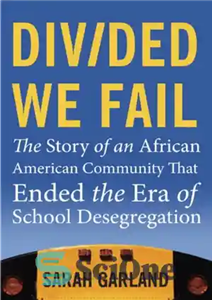 DIV/DED WE FAIL

The Story of an African American Community That Ended the Era of School Desegregation

SciOne

SARAH GARLAND